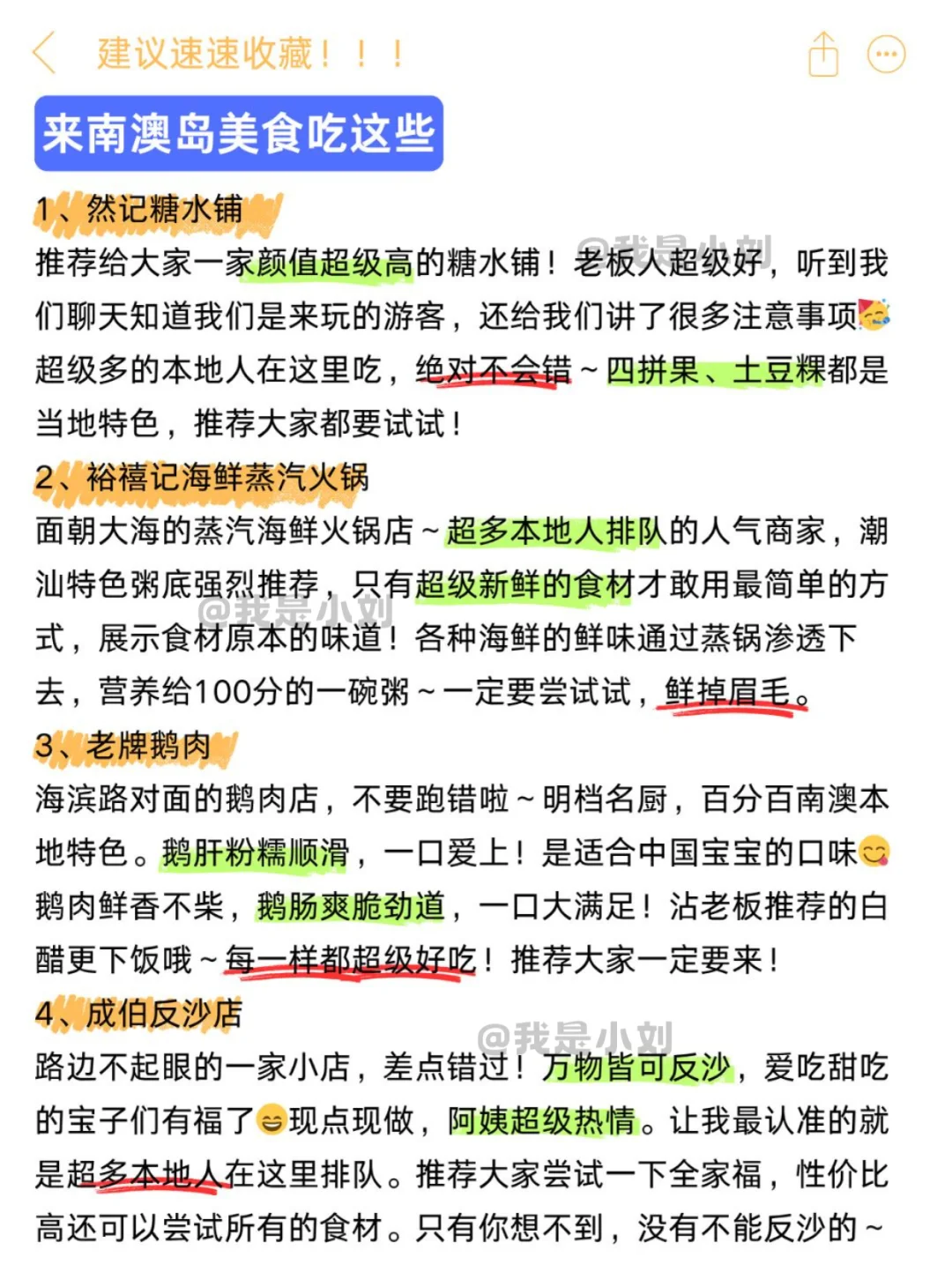 建议速速收藏！！！

来南澳岛美食吃这些

1、然记糖水铺
推荐给大家一家颜值超级高的糖水铺！老板人超级好，听到我们聊天知道我们是来玩的游客，还给我们讲了很多注意事项🥳超级多的本地人在这里吃，绝对不会错~四拼果、土豆粿都是当地特色，推荐大家都要试试！

@我是小刘

2、裕禧记海鲜蒸汽火锅
面朝大海的蒸汽海鲜火锅店~超多本地人排队的人气商家，潮汕特色粥底强烈推荐，只有超级新鲜的食材才敢用最简单的方式，展示食材原本的味道！各种海鲜的鲜味通过蒸锅渗透下去，营养给100分的一碗粥~一定要尝试试，鲜掉眉毛。

@我是小刘

3、老牌鹅肉
海滨路对面的鹅肉店，不要跑错啦~明档名厨，百分百南澳本地特色。鹅肝粉糯顺滑，一口爱上！是适合中国宝宝的口味😋鹅肉鲜香不柴，鹅肠爽脆劲道，一口大满足！沾老板推荐的白醋更下饭哦~每一样都超级好吃！推荐大家一定要来！

4、成伯反沙店
@我是小刘
路边不起眼的一家小店，差点错过！万物皆可反沙，爱吃甜吃的宝子们有福了😄现点现做，阿姨超级热情。让我最认准的就是超多本地人在这里排队。推荐大家尝试一下全家福，性价比高还可以尝试所有的食材。只有你想不到，没有不能反沙的~